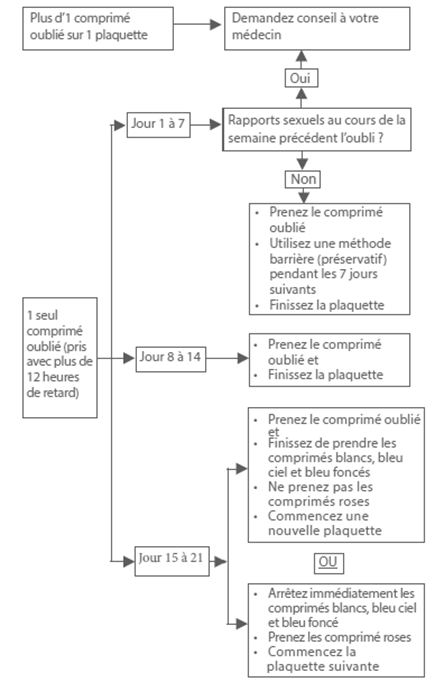 Plus d'1 comprimé oublié sur 1 plaquette

Demandez conseil à votre médecin

Oui

Jour 1 à 7

Rapports sexuels au cours de la semaine précédent l'oubli ?

Non

- Prenez le comprimé oublié
- Utilisez une méthode barrière (préservatif) pendant les 7 jours suivants
- Finissez la plaquette

1 seul comprimé oublié (pris avec plus de 12 heures de retard)

Jour 8 à 14

- Prenez le comprimé oublié et
- Finissez la plaquette

Jour 15 à 21

- Prenez le comprimé oublié et
- Finissez de prendre les comprimés blancs, bleu ciel et bleu foncés
- Ne prenez pas les comprimés roses
- Commencez une nouvelle plaquette

OU

- Arrêtez immédiatement les comprimés blancs, bleu ciel et bleu foncé
- Prenez les comprimé roses
- Commencez la plaquette suivante